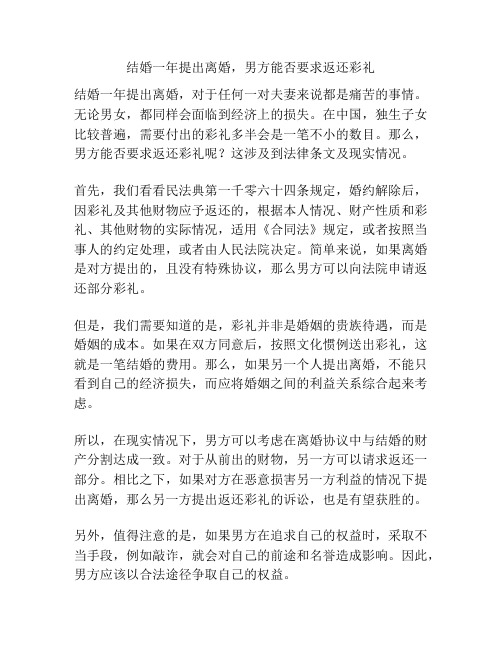 结婚一年提出离婚，男方能否要求返还彩礼

结婚一年提出离婚，对于任何一对夫妻来说都是痛苦的事情。无论男女，都同样会面临到经济上的损失。在中国，独生子女比较普遍，需要付出的彩礼多半会是一笔不小的数目。那么，男方能否要求返还彩礼呢？这涉及到法律条文及现实情况。

首先，我们看看民法典第一千零六十四条规定，婚约解除后，因彩礼及其他财物应予返还的，根据本人情况、财产性质和彩礼、其他财物的实际情况，适用《合同法》规定，或者按照当事人的约定处理，或者由人民法院决定。简单来说，如果离婚是对方提出的，且没有特殊协议，那么男方可以向法院申请返还部分彩礼。

但是，我们需要知道的是，彩礼并非是婚姻的贵族待遇，而是婚姻的成本。如果在双方同意后，按照文化惯例送出彩礼，这就是一笔结婚的费用。那么，如果另一个人提出离婚，不能只看到自己的经济损失，而应将婚姻之间的利益关系综合起来考虑。

所以，在现实情况下，男方可以考虑在离婚协议中与结婚的财产分割达成一致。对于从前出的财物，另一方可以请求返还一部分。相比之下，如果对方在恶意损害另一方利益的情况下提出离婚，那么另一方提出返还彩礼的诉讼，也是有望获胜的。

另外，值得注意的是，如果男方在追求自己的权益时，采取不当手段，例如敲诈，就会对自己的前途和名誉造成影响。因此，男方应该以合法途径争取自己的权益。